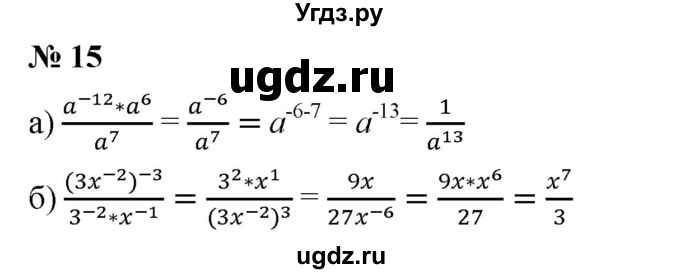 Угдз.ру

№ 15

ugdz.ru

а) $\frac{a^{-12}*a^{6}}{a^{7}} = \frac{a^{-6}}{a^{7}} = a^{-6-7} = a^{-13} = \frac{1}{a^{13}}$

б) $\frac{(3x^{-2})^{-3}}{3^{-2}*x^{-1}} = \frac{3^{2}*x^{1}}{(3x^{-2})^{3}} = \frac{9x}{27x^{-6}} = \frac{9x*x^{6}}{27} = \frac{x^{7}}{3}$

ugdz.ru